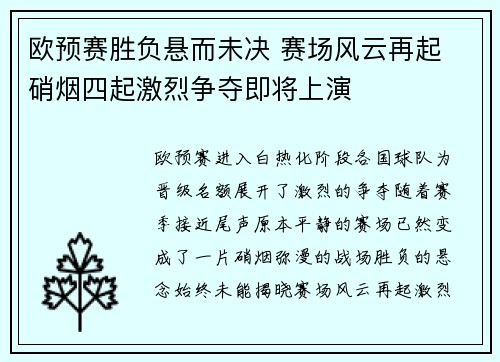 欧预赛胜负悬而未决 赛场风云再起硝烟四起激烈争夺即将上演

欧预赛进入白热化阶段各国球队为晋级名额展开了激烈的争夺随着赛季接近尾声原本平静的赛场已然变成了一片硝烟弥漫的战场胜负的悬念始终未能揭晓赛场风云再起激烈